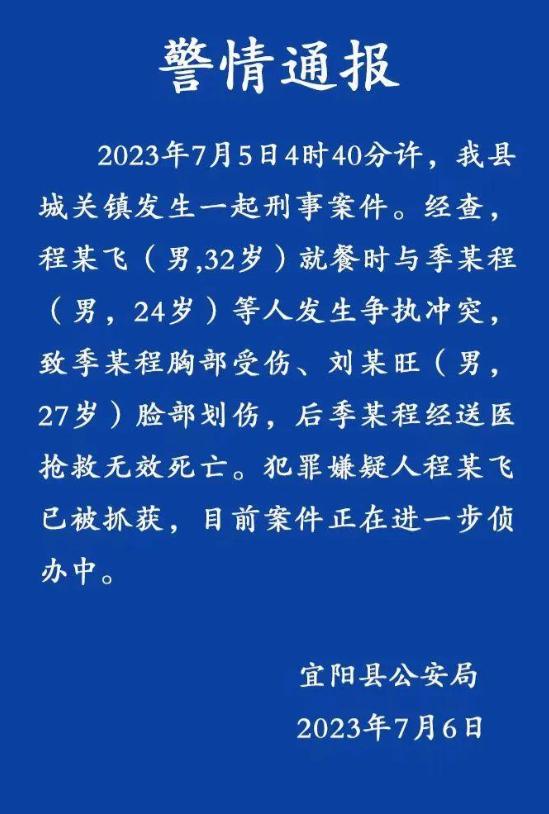 警情通报

2023年7月5日4时40分许，我县城关镇发生一起刑事案件。经查，程某飞（男,32岁）就餐时与季某程（男，24岁）等人发生争执冲突，致季某程胸部受伤、刘某旺（男，27岁）脸部划伤，后季某程经送医抢救无效死亡。犯罪嫌疑人程某飞已被抓获，目前案件正在进一步侦办中。

宜阳县公安局
2023年7月6日